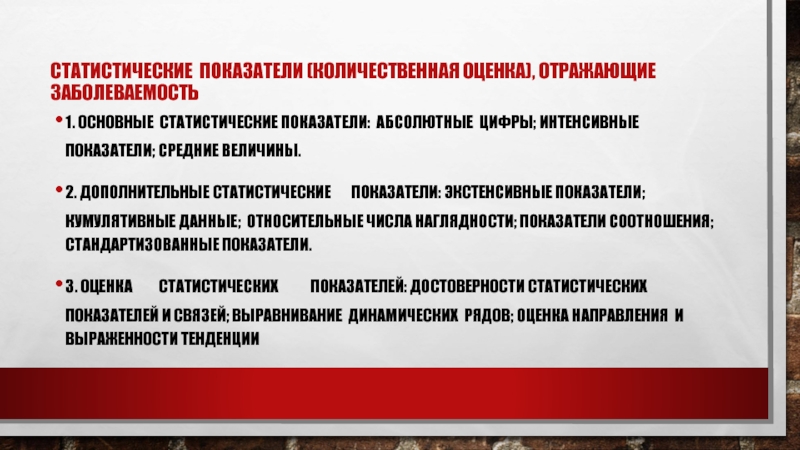 СТАТИСТИЧЕСКИЕ ПОКАЗАТЕЛИ (КОЛИЧЕСТВЕННАЯ ОЦЕНКА), ОТРАЖАЮЩИЕ ЗАБОЛЕВАЕМОСТЬ

• 1. ОСНОВНЫЕ СТАТИСТИЧЕСКИЕ ПОКАЗАТЕЛИ: АБСОЛЮТНЫЕ ЦИФРЫ; ИНТЕНСИВНЫЕ ПОКАЗАТЕЛИ; СРЕДНИЕ ВЕЛИЧИНЫ.

• 2. ДОПОЛНИТЕЛЬНЫЕ СТАТИСТИЧЕСКИЕ ПОКАЗАТЕЛИ: ЭКСТЕНСИВНЫЕ ПОКАЗАТЕЛИ; КУМУЛЯТИВНЫЕ ДАННЫЕ; ОТНОСИТЕЛЬНЫЕ ЧИСЛА НАГЛЯДНОСТИ; ПОКАЗАТЕЛИ СООТНОШЕНИЯ; СТАНДАРТИЗОВАННЫЕ ПОКАЗАТЕЛИ.

• 3. ОЦЕНКА СТАТИСТИЧЕСКИХ ПОКАЗАТЕЛЕЙ: ДОСТОВЕРНОСТИ СТАТИСТИЧЕСКИХ ПОКАЗАТЕЛЕЙ И СВЯЗЕЙ; ВЫРАВНИВАНИЕ ДИНАМИЧЕСКИХ РЯДОВ; ОЦЕНКА НАПРАВЛЕНИЯ И ВЫРАЖЕННОСТИ ТЕНДЕНЦИИ